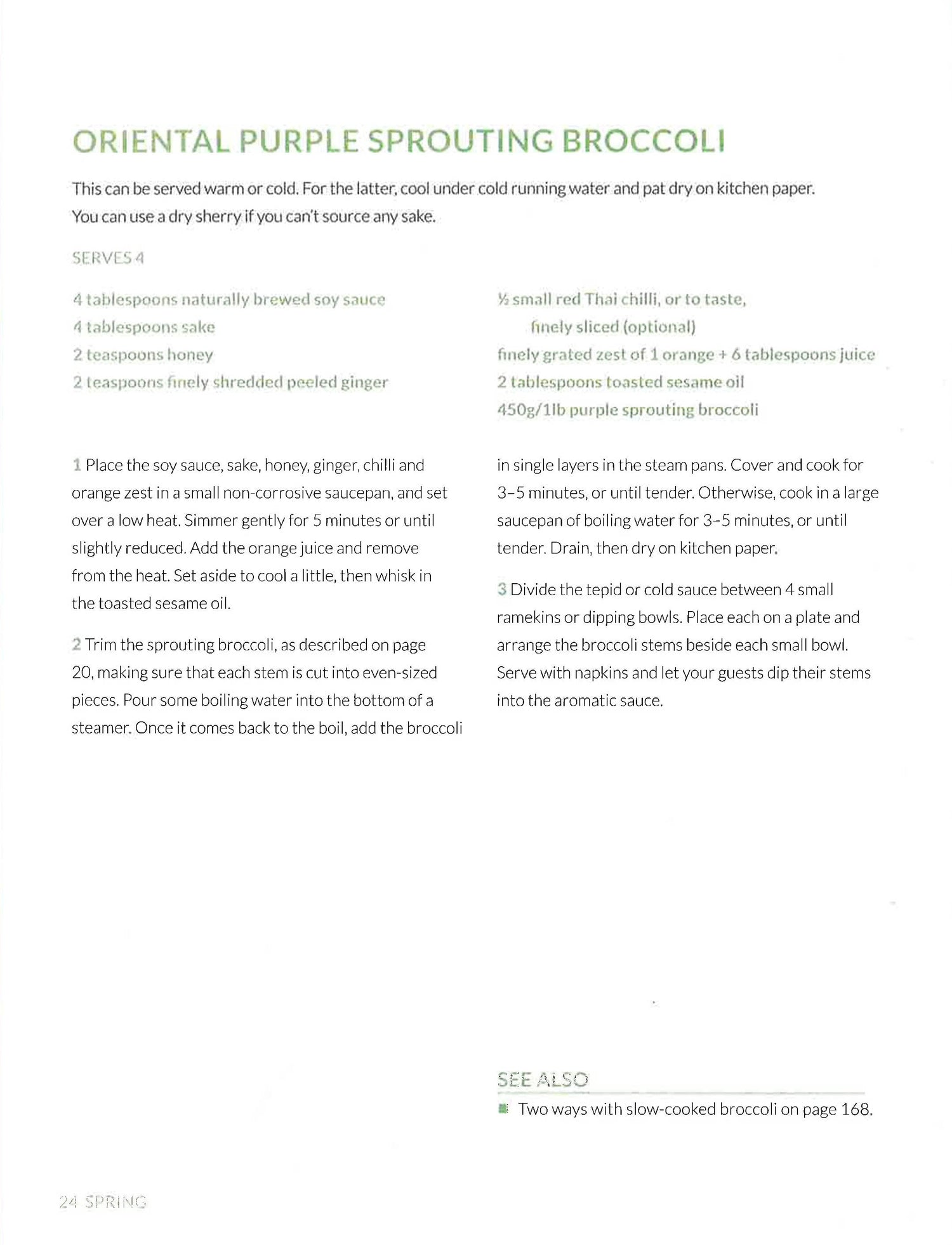 ORIENTAL PURPLE SPROUTING BROCCOLI

This can be served warm or cold. For the latter, cool under cold running water and pat dry on kitchen paper. You can use a dry sherry if you can't source any sake.

SERVES 4

4 tablespoons naturally brewed soy sauce
4 tablespoons sake
2 teaspoons honey
2 teaspoons finely shredded peeled ginger

½ small red Thai chilli, or to taste, finely sliced (optional)
finely grated zest of 1 orange + 6 tablespoons juice
2 tablespoons toasted sesame oil
450g/1lb purple sprouting broccoli

1 Place the soy sauce, sake, honey, ginger, chilli and orange zest in a small non-corrosive saucepan, and set over a low heat. Simmer gently for 5 minutes or until slightly reduced. Add the orange juice and remove from the heat. Set aside to cool a little, then whisk in the toasted sesame oil.

2 Trim the sprouting broccoli, as described on page 20, making sure that each stem is cut into even-sized pieces. Pour some boiling water into the bottom of a steamer. Once it comes back to the boil, add the broccoli in single layers in the steam pans. Cover and cook for 3–5 minutes, or until tender. Otherwise, cook in a large saucepan of boiling water for 3–5 minutes, or until tender. Drain, then dry on kitchen paper.

3 Divide the tepid or cold sauce between 4 small ramekins or dipping bowls. Place each on a plate and arrange the broccoli stems beside each small bowl. Serve with napkins and let your guests dip their stems into the aromatic sauce.

SEE ALSO
Two ways with slow-cooked broccoli on page 168.

24 SPRING